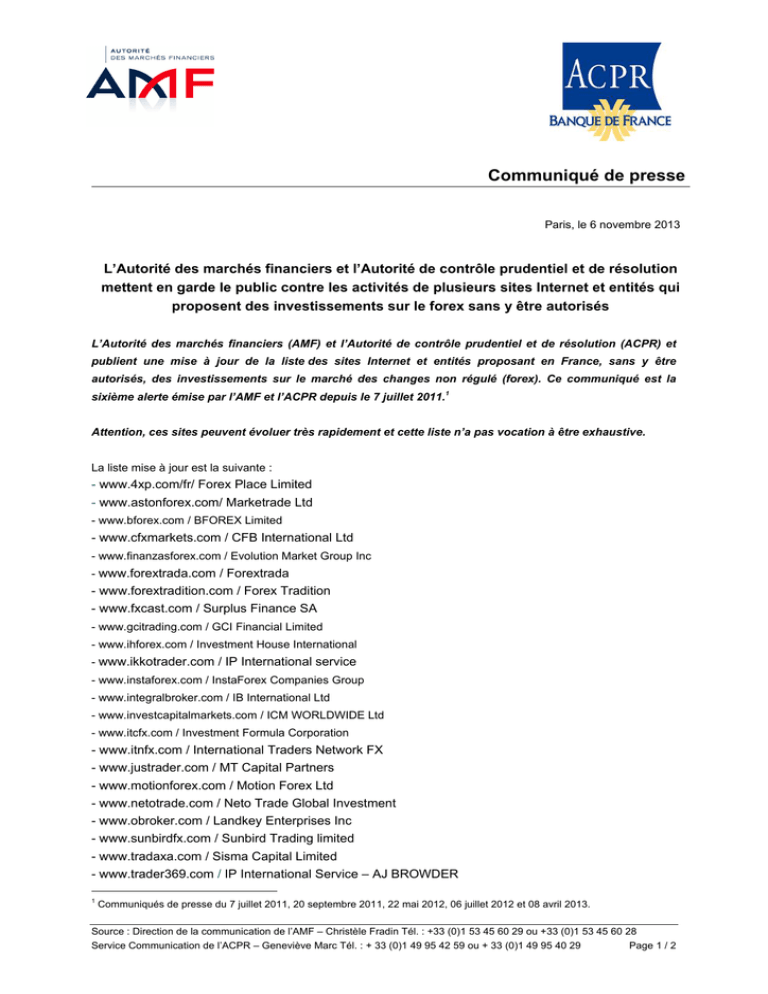 AUTORITÉ DES MARCHÉS FINANCIERS
AMF

ACPR
BANQUE DE FRANCE

Communiqué de presse

Paris, le 6 novembre 2013

L'Autorité des marchés financiers et l'Autorité de contrôle prudentiel et de résolution mettent en garde le public contre les activités de plusieurs sites Internet et entités qui proposent des investissements sur le forex sans y être autorisés

L'Autorité des marchés financiers (AMF) et l'Autorité de contrôle prudentiel et de résolution (ACPR) et publient une mise à jour de la liste des sites Internet et entités proposant en France, sans y être autorisés, des investissements sur le marché des changes non régulé (forex). Ce communiqué est la sixième alerte émise par l'AMF et l'ACPR depuis le 7 juillet 2011.$^1$

Attention, ces sites peuvent évoluer très rapidement et cette liste n'a pas vocation à être exhaustive.

La liste mise à jour est la suivante :
- www.4xp.com/fr/ Forex Place Limited
- www.astonforex.com/ Marketrade Ltd
- www.bforex.com / BFOREX Limited
- www.cfxmarkets.com / CFB International Ltd
- www.finanzasforex.com / Evolution Market Group Inc
- www.forextrada.com / Forextrada
- www.forextradition.com / Forex Tradition
- www.fxcast.com / Surplus Finance SA
- www.gcitrading.com / GCI Financial Limited
- www.ihforex.com / Investment House International
- www.ikkotrader.com / IP International service
- www.instaforex.com / InstaForex Companies Group
- www.integralbroker.com / IB International Ltd
- www.investcapitalmarkets.com / ICM WORLDWIDE Ltd
- www.itcfx.com / Investment Formula Corporation
- www.itnfx.com / International Traders Network FX
- www.justrader.com / MT Capital Partners
- www.motionforex.com / Motion Forex Ltd
- www.netotrade.com / Neto Trade Global Investment
- www.obroker.com / Landkey Enterprises Inc
- www.sunbirdfx.com / Sunbird Trading limited
- www.tradaxa.com / Sisma Capital Limited
- www.trader369.com / IP International Service – AJ BROWDER

$^1$ Communiqués de presse du 7 juillet 2011, 20 septembre 2011, 22 mai 2012, 06 juillet 2012 et 08 avril 2013.

Source : Direction de la communication de l'AMF – Christèle Fradin Tél. : +33 (0)1 53 45 60 29 ou +33 (0)1 53 45 60 28
Service Communication de l'ACPR – Geneviève Marc Tél. : + 33 (0)1 49 95 42 59 ou + 33 (0)1 49 95 40 29 Page 1 / 2